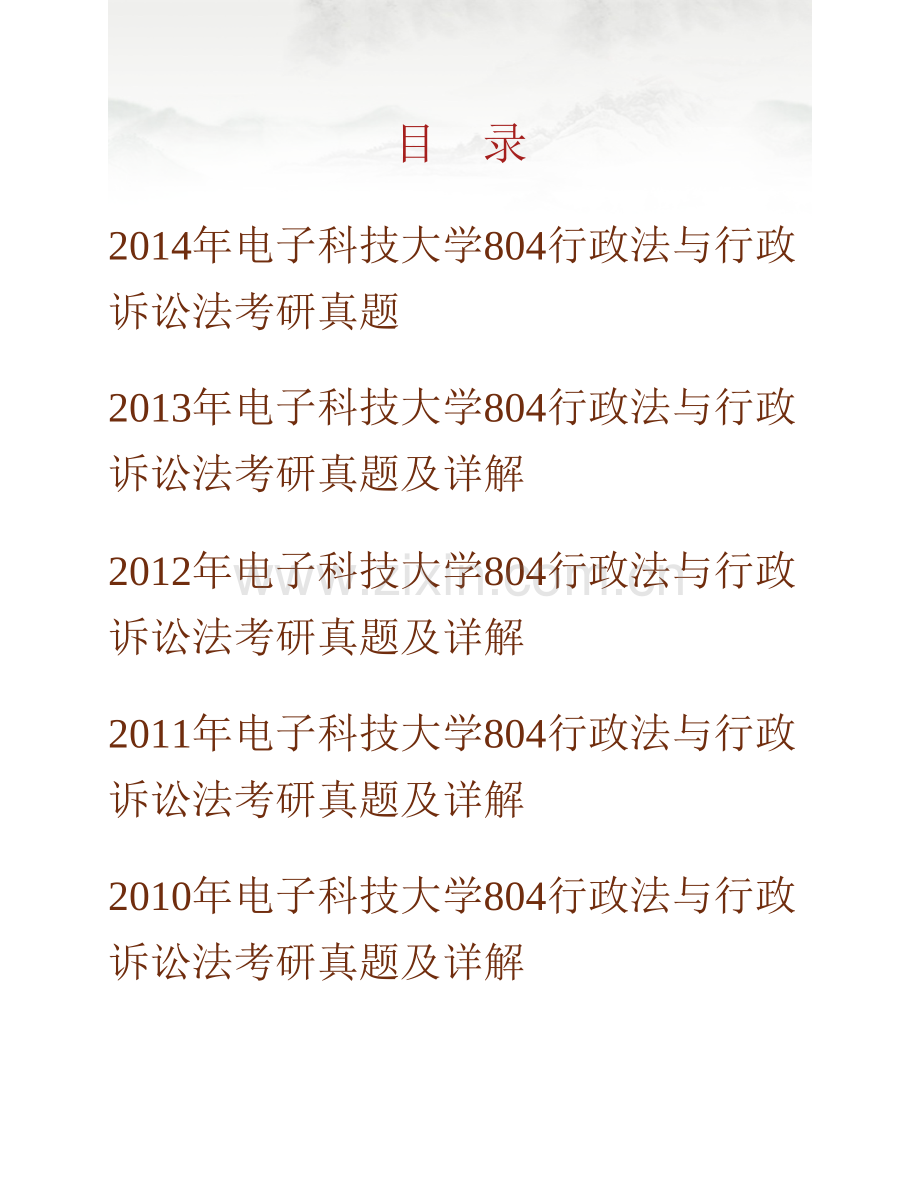 目 录

2014年电子科技大学804行政法与行政诉讼法考研真题

2013年电子科技大学804行政法与行政诉讼法考研真题及详解

2012年电子科技大学804行政法与行政诉讼法考研真题及详解

www.zixin.com.cn

2011年电子科技大学804行政法与行政诉讼法考研真题及详解

2010年电子科技大学804行政法与行政诉讼法考研真题及详解